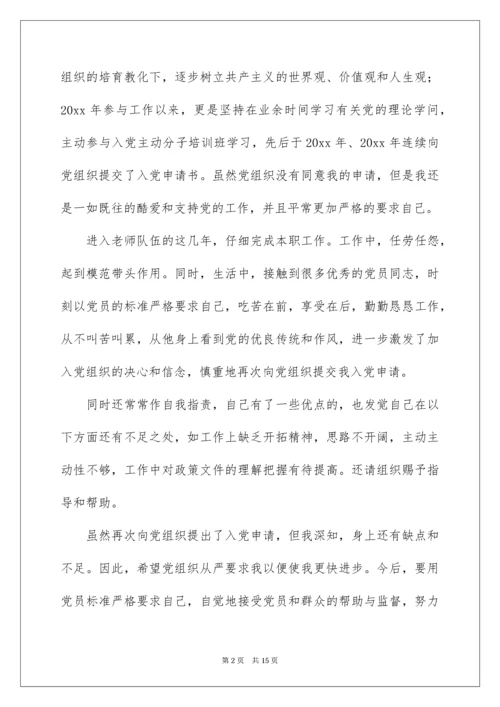 组织的培育教化下，逐步树立共产主义的世界观、价值观和人生观；20xx 年参与工作以来，更是坚持在业余时间学习有关党的理论学问，主动参与入党主动分子培训班学习，先后于 20xx 年、20xx 年连续向党组织提交了入党申请书。虽然党组织没有同意我的申请，但是我还是一如既往的酷爱和支持党的工作，并且平常更加严格的要求自己。

进入老师队伍的这几年，仔细完成本职工作。工作中，任劳任怨，起到模范带头作用。同时，生活中，接触到很多优秀的党员同志，时刻以党员的标准严格要求自己，吃苦在前，享受在后，勤勤恳恳工作，从不叫苦叫累，从他身上看到党的优良传统和作风，进一步激发了加入党组织的决心和信念，慎重地再次向党组织提交我入党申请。

同时还常常作自我指责，自己有了一些优点的，也发觉自己在以下方面还有不足之处，如工作上缺乏开拓精神，思路不开阔，主动主动性不够，工作中对政策文件的理解把握有待提高。还请组织赐予指导和帮助。

虽然再次向党组织提出了入党申请，但我深知，身上还有缺点和不足。因此，希望党组织从严要求我以便使我更快进步。今后，要用党员标准严格要求自己，自觉地接受党员和群众的帮助与监督，努力

第 2 页　共 15 页